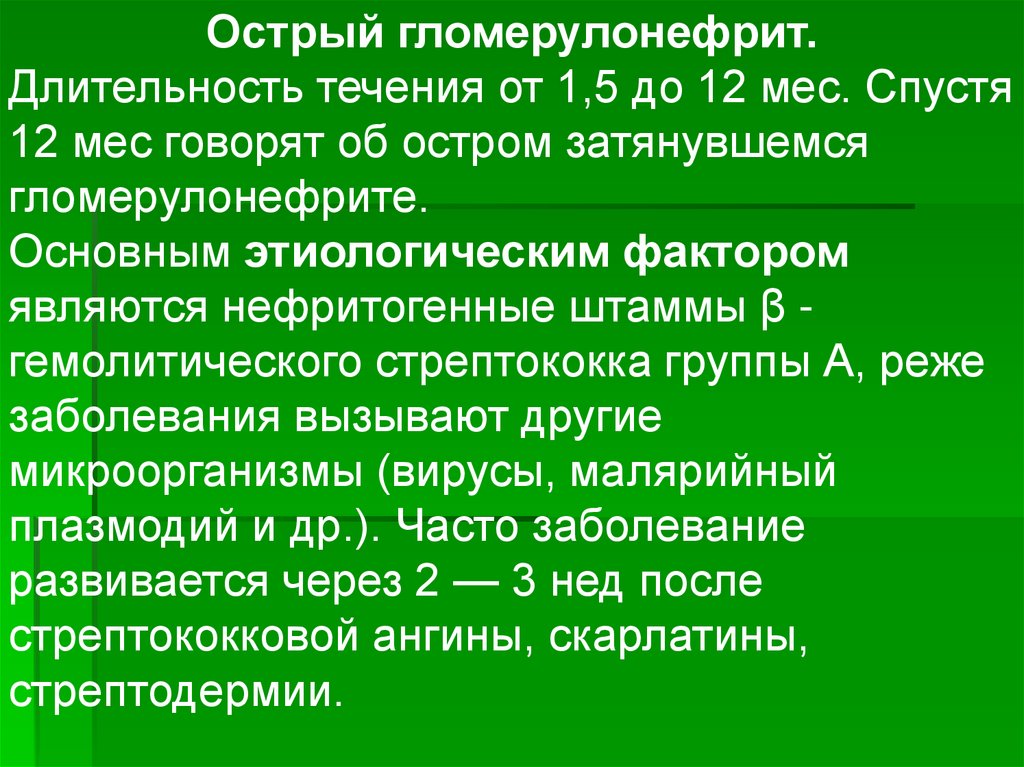 Острый гломерулонефрит.

Длительность течения от 1,5 до 12 мес. Спустя 12 мес говорят об остром затянувшемся гломерулонефрите.

Основным этиологическим фактором являются нефритогенные штаммы β - гемолитического стрептококка группы А, реже заболевания вызывают другие микроорганизмы (вирусы, малярийный плазмодий и др.). Часто заболевание развивается через 2 — 3 нед после стрептококковой ангины, скарлатины, стрептодермии.